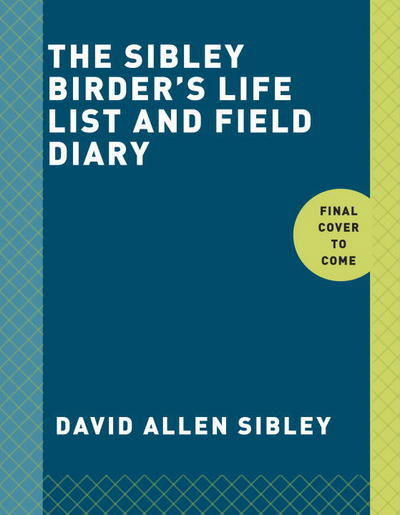 THE SIBLEY BIRDER'S LIFE LIST AND FIELD DIARY

FINAL COVER TO COME

DAVID ALLEN SIBLEY